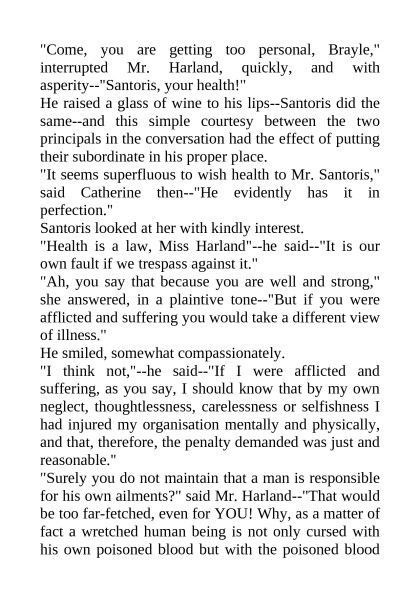 "Come, you are getting too personal, Brayle," interrupted Mr. Harland, quickly, and with asperity--"Santoris, your health!"

He raised a glass of wine to his lips--Santoris did the same--and this simple courtesy between the two principals in the conversation had the effect of putting their subordinate in his proper place.

"It seems superfluous to wish health to Mr. Santoris," said Catherine then--"He evidently has it in perfection."

Santoris looked at her with kindly interest.

"Health is a law, Miss Harland"--he said--"It is our own fault if we trespass against it."

"Ah, you say that because you are well and strong," she answered, in a plaintive tone--"But if you were afflicted and suffering you would take a different view of illness."

He smiled, somewhat compassionately.

"I think not,"--he said--"If I were afflicted and suffering, as you say, I should know that by my own neglect, thoughtlessness, carelessness or selfishness I had injured my organisation mentally and physically, and that, therefore, the penalty demanded was just and reasonable."

"Surely you do not maintain that a man is responsible for his own ailments?" said Mr. Harland--"That would be too far-fetched, even for YOU! Why, as a matter of fact a wretched human being is not only cursed with his own poisoned blood but with the poisoned blood